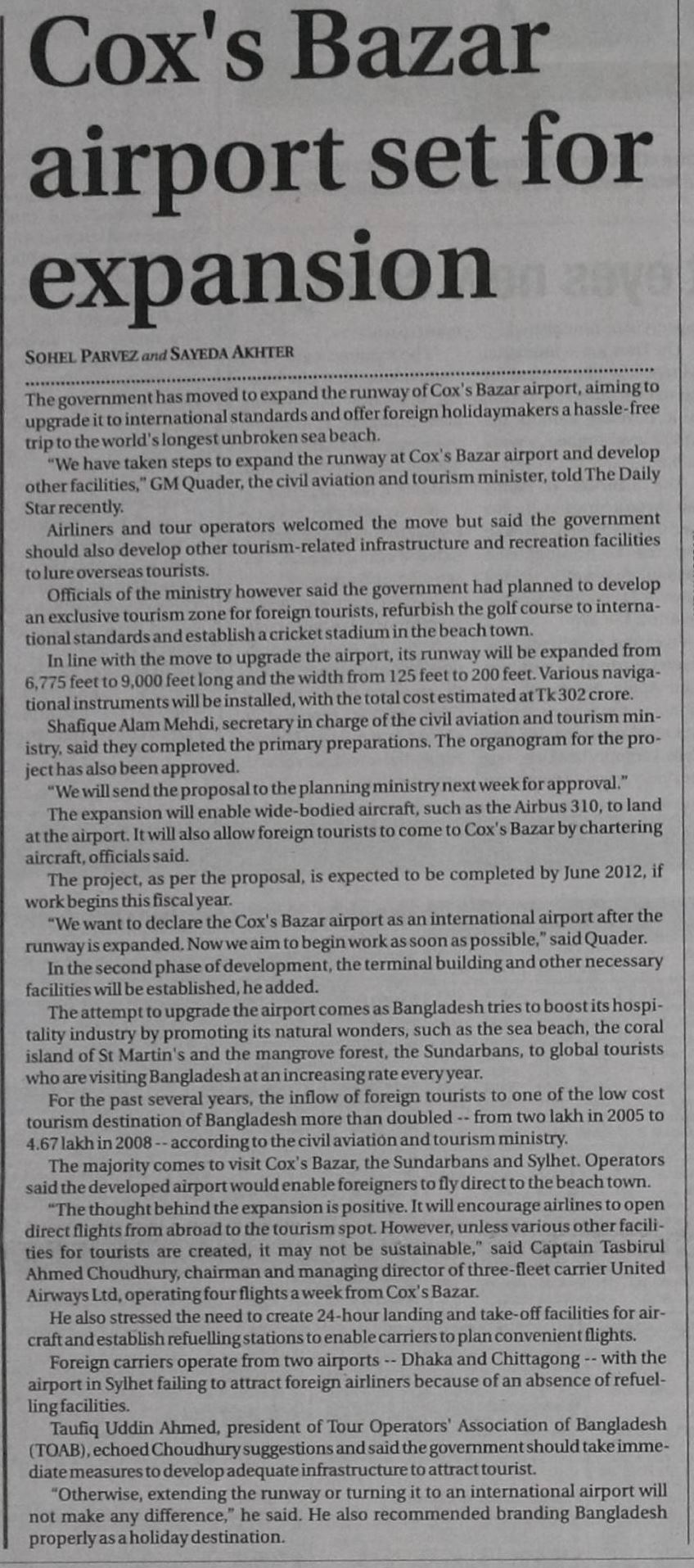 Cox's Bazar airport set for expansion

SOHEL PARVEZ and SAYEDA AKHTER

The government has moved to expand the runway of Cox's Bazar airport, aiming to upgrade it to international standards and offer foreign holidaymakers a hassle-free trip to the world's longest unbroken sea beach.

"We have taken steps to expand the runway at Cox's Bazar airport and develop other facilities," GM Quader, the civil aviation and tourism minister, told The Daily Star recently.

Airliners and tour operators welcomed the move but said the government should also develop other tourism-related infrastructure and recreation facilities to lure overseas tourists.

Officials of the ministry however said the government had planned to develop an exclusive tourism zone for foreign tourists, refurbish the golf course to international standards and establish a cricket stadium in the beach town.

In line with the move to upgrade the airport, its runway will be expanded from 6,775 feet to 9,000 feet long and the width from 125 feet to 200 feet. Various navigational instruments will be installed, with the total cost estimated at Tk 302 crore.

Shafique Alam Mehdi, secretary in charge of the civil aviation and tourism ministry, said they completed the primary preparations. The organogram for the project has also been approved.

"We will send the proposal to the planning ministry next week for approval."

The expansion will enable wide-bodied aircraft, such as the Airbus 310, to land at the airport. It will also allow foreign tourists to come to Cox's Bazar by chartering aircraft, officials said.

The project, as per the proposal, is expected to be completed by June 2012, if work begins this fiscal year.

"We want to declare the Cox's Bazar airport as an international airport after the runway is expanded. Now we aim to begin work as soon as possible," said Quader.

In the second phase of development, the terminal building and other necessary facilities will be established, he added.

The attempt to upgrade the airport comes as Bangladesh tries to boost its hospitality industry by promoting its natural wonders, such as the sea beach, the coral island of St Martin's and the mangrove forest, the Sundarbans, to global tourists who are visiting Bangladesh at an increasing rate every year.

For the past several years, the inflow of foreign tourists to one of the low cost tourism destination of Bangladesh more than doubled -- from two lakh in 2005 to 4.67 lakh in 2008 -- according to the civil aviation and tourism ministry.

The majority comes to visit Cox's Bazar, the Sundarbans and Sylhet. Operators said the developed airport would enable foreigners to fly direct to the beach town.

"The thought behind the expansion is positive. It will encourage airlines to open direct flights from abroad to the tourism spot. However, unless various other facilities for tourists are created, it may not be sustainable," said Captain Tasbirul Ahmed Choudhury, chairman and managing director of three-fleet carrier United Airways Ltd, operating four flights a week from Cox's Bazar.

He also stressed the need to create 24-hour landing and take-off facilities for aircraft and establish refuelling stations to enable carriers to plan convenient flights.

Foreign carriers operate from two airports -- Dhaka and Chittagong -- with the airport in Sylhet failing to attract foreign airliners because of an absence of refuelling facilities.

Taufiq Uddin Ahmed, president of Tour Operators' Association of Bangladesh (TOAB), echoed Choudhury suggestions and said the government should take immediate measures to develop adequate infrastructure to attract tourist.

"Otherwise, extending the runway or turning it to an international airport will not make any difference," he said. He also recommended branding Bangladesh properly as a holiday destination.